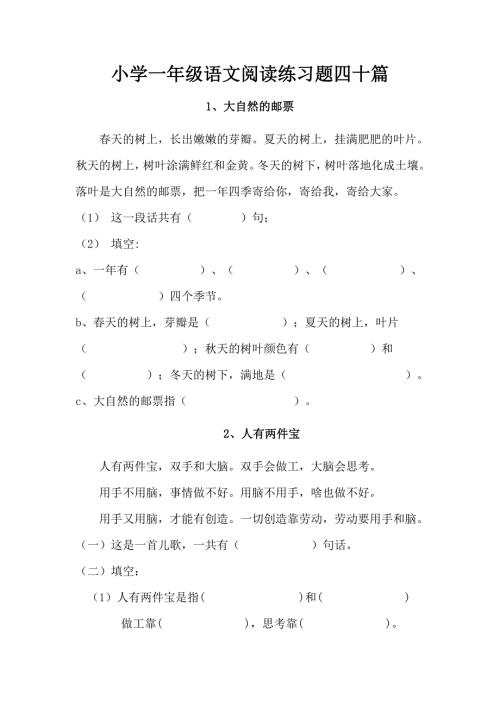 小学一年级语文阅读练习题四十篇

1、大自然的邮票

春天的树上，长出嫩嫩的芽瓣。夏天的树上，挂满肥肥的叶片。秋天的树上，树叶涂满鲜红和金黄。冬天的树下，树叶落地化成土壤。落叶是大自然的邮票，把一年四季寄给你，寄给我，寄给大家。

（1） 这一段话共有（ ）句；

（2） 填空：

a、一年有（ ）、（ ）、（ ）、（ ）四个季节。

b、春天的树上，芽瓣是（ ）；夏天的树上，叶片（ ）；秋天的树叶颜色有（ ）和（ ）；冬天的树下，满地是（ ）。

c、大自然的邮票指（ ）。

2、人有两件宝

人有两件宝，双手和大脑。双手会做工，大脑会思考。

用手不用脑，事情做不好。用脑不用手，啥也做不好。

用手又用脑，才能有创造。一切创造靠劳动，劳动要用手和脑。

（一）这是一首儿歌，一共有（ ）句话。

（二）填空：

（1）人有两件宝是指（ ）和（ ）

做工靠（ ），思考靠（ ）。